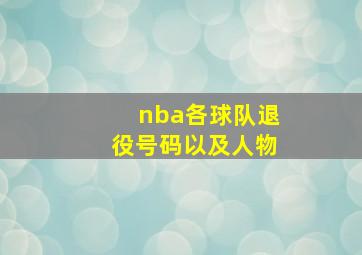 nba各球队退役号码以及人物